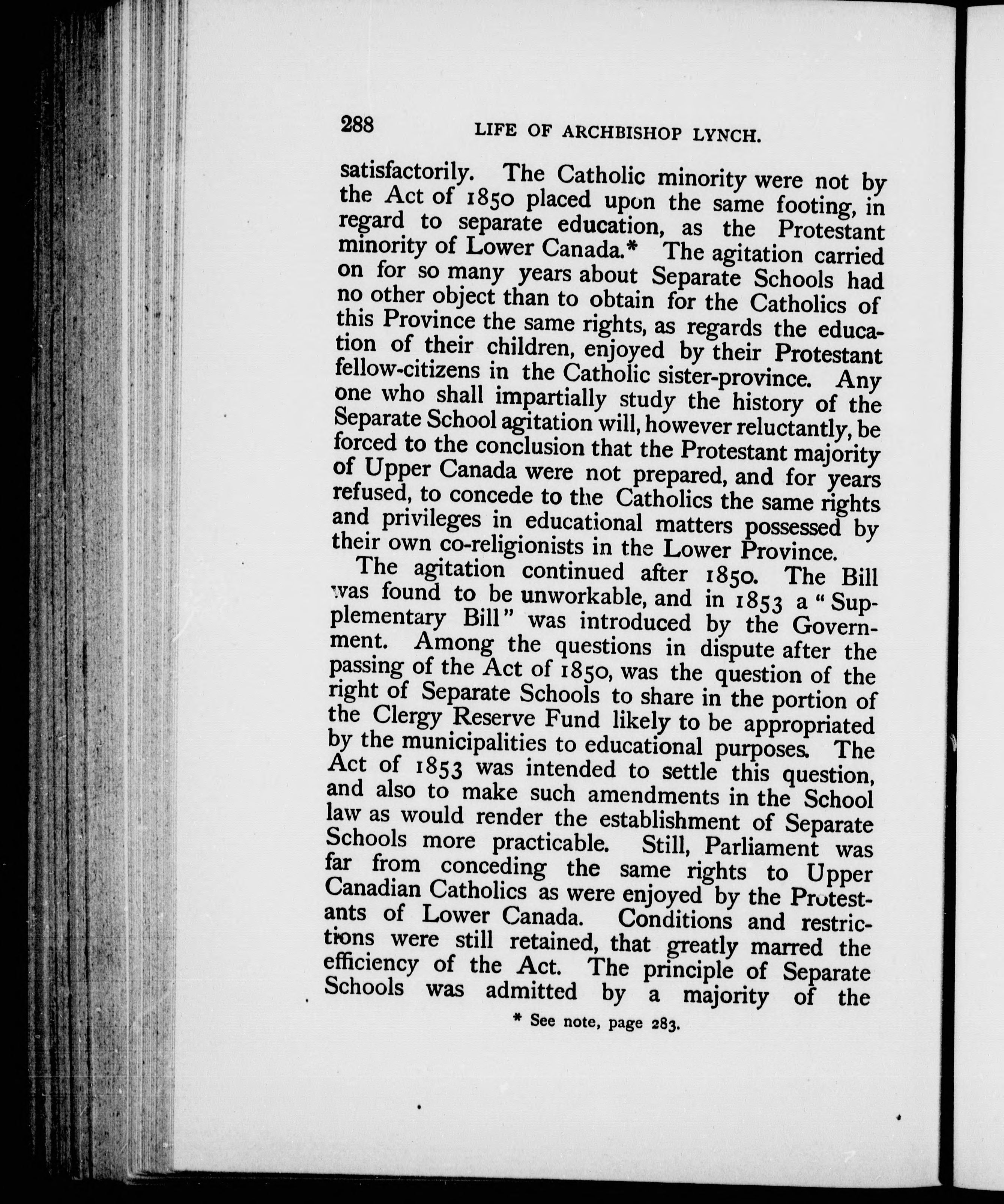 288 LIFE OF ARCHBISHOP LYNCH.

satisfactorily. The Catholic minority were not by the Act of 1850 placed upon the same footing, in regard to separate education, as the Protestant minority of Lower Canada.* The agitation carried on for so many years about Separate Schools had no other object than to obtain for the Catholics of this Province the same rights, as regards the education of their children, enjoyed by their Protestant fellow-citizens in the Catholic sister-province. Any one who shall impartially study the history of the Separate School agitation will, however reluctantly, be forced to the conclusion that the Protestant majority of Upper Canada were not prepared, and for years refused, to concede to the Catholics the same rights and privileges in educational matters possessed by their own co-religionists in the Lower Province.

The agitation continued after 1850. The Bill was found to be unworkable, and in 1853 a "Supplementary Bill" was introduced by the Government. Among the questions in dispute after the passing of the Act of 1850, was the question of the right of Separate Schools to share in the portion of the Clergy Reserve Fund likely to be appropriated by the municipalities to educational purposes. The Act of 1853 was intended to settle this question, and also to make such amendments in the School law as would render the establishment of Separate Schools more practicable. Still, Parliament was far from conceding the same rights to Upper Canadian Catholics as were enjoyed by the Protestants of Lower Canada. Conditions and restrictions were still retained, that greatly marred the efficiency of the Act. The principle of Separate Schools was admitted by a majority of the

* See note, page 283.